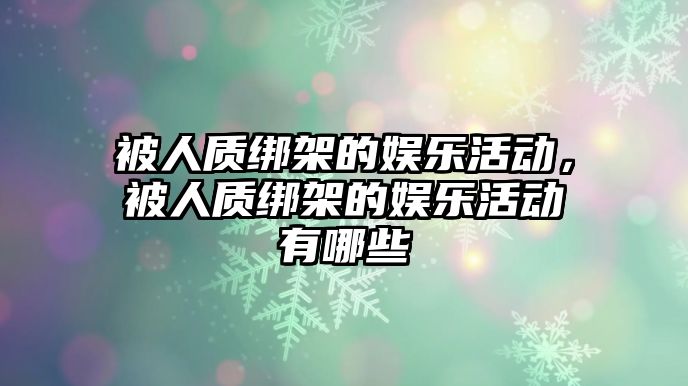 被人质绑架的娱乐活动，被人质绑架的娱乐活动有哪些